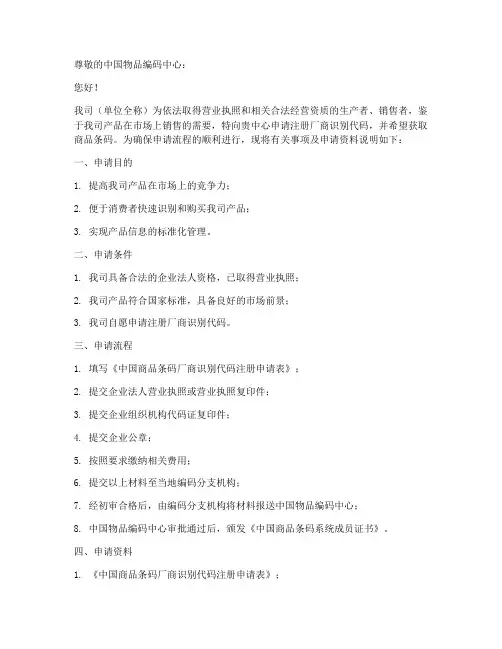 尊敬的中国物品编码中心：

您好！

我司（单位全称）为依法取得营业执照和相关合法经营资质的生产者、销售者，鉴于我司产品在市场上销售的需要，特向贵中心申请注册厂商识别代码，并希望获取商品条码。为确保申请流程的顺利进行，现将有关事项及申请资料说明如下：

一、申请目的

1. 提高我司产品在市场上的竞争力；

2. 便于消费者快速识别和购买我司产品；

3. 实现产品信息的标准化管理。

二、申请条件

1. 我司具备合法的企业法人资格，已取得营业执照；

2. 我司产品符合国家标准，具备良好的市场前景；

3. 我司自愿申请注册厂商识别代码。

三、申请流程

1. 填写《中国商品条码厂商识别代码注册申请表》；

2. 提交企业法人营业执照或营业执照复印件；

3. 提交企业组织机构代码证复印件；

4. 提交企业公章；

5. 按照要求缴纳相关费用；

6. 提交以上材料至当地编码分支机构；

7. 经初审合格后，由编码分支机构将材料报送中国物品编码中心；

8. 中国物品编码中心审批通过后，颁发《中国商品条码系统成员证书》。

四、申请资料

1. 《中国商品条码厂商识别代码注册申请表》；